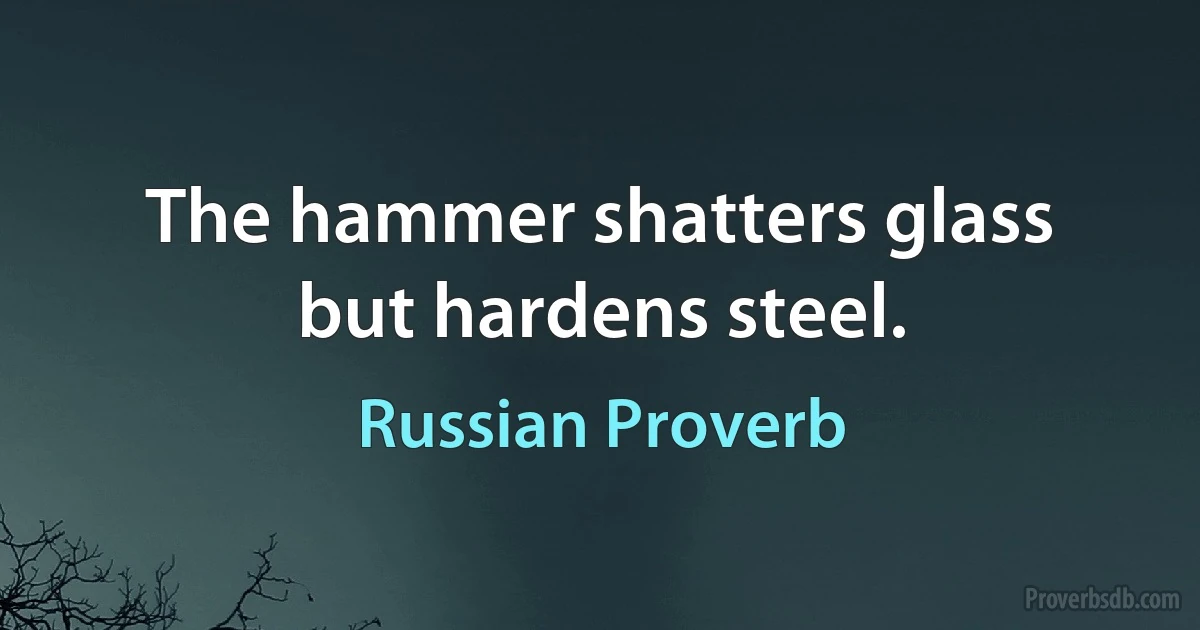 The hammer shatters glass but hardens steel.

Russian Proverb

Proverbsdb.com